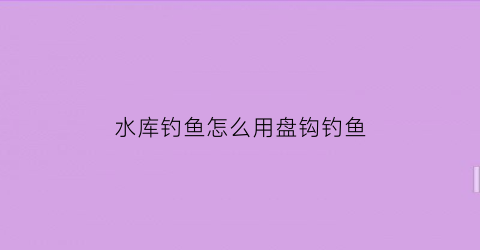 水库钓鱼怎么用盘钩钓鱼